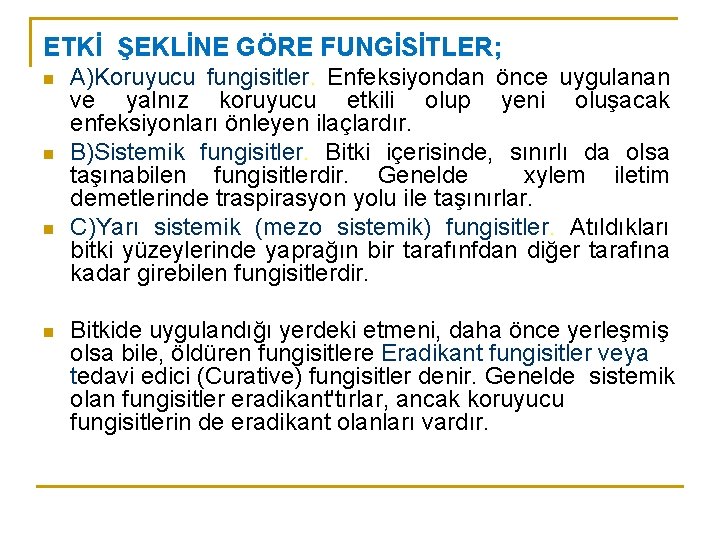 ETKİ ŞEKLİNE GÖRE FUNGİSİTLER;

A)Koruyucu fungisitler. Enfeksiyondan önce uygulanan ve yalnız koruyucu etkili olup yeni oluşacak enfeksiyonları önleyen ilaçlardır.

B)Sistemik fungisitler. Bitki içerisinde, sınırlı da olsa taşınabilen fungisitlerdir. Genelde xylem iletim demetlerinde traspirasyon yolu ile taşınırlar.

C)Yarı sistemik (mezo sistemik) fungisitler. Atıldıkları bitki yüzeylerinde yaprağın bir tarafınfdan diğer tarafına kadar girebilen fungisitlerdir.

Bitkide uygulandığı yerdeki etmeni, daha önce yerleşmiş olsa bile, öldüren fungisitlere Eradikant fungisitler veya tedavi edici (Curative) fungisitler denir. Genelde sistemik olan fungisitler eradikant'tırlar, ancak koruyucu fungisitlerin de eradikant olanları vardır.